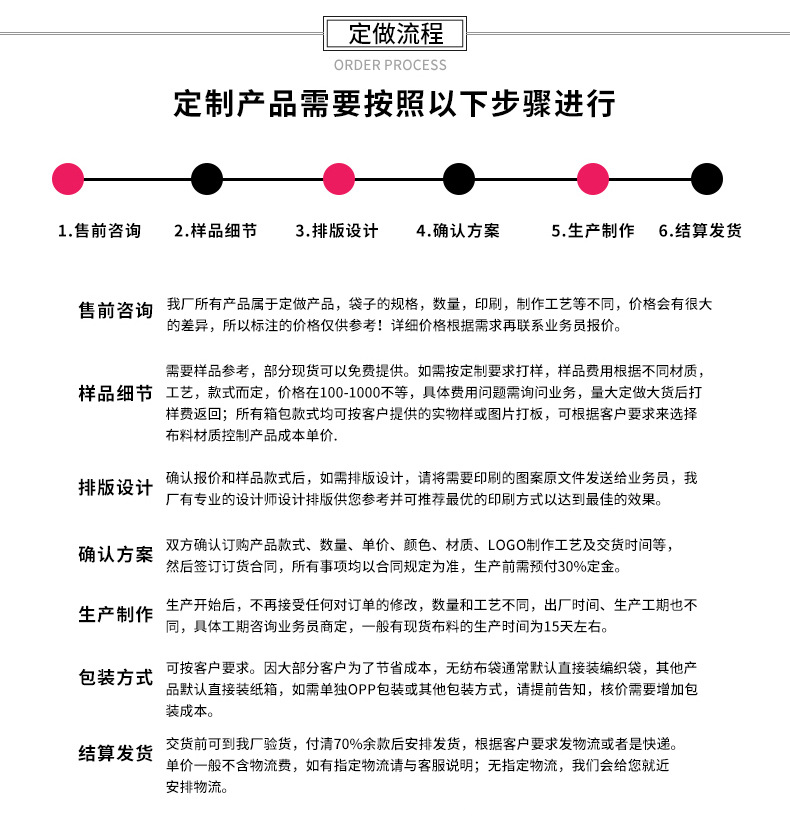 定做流程

ORDER PROCESS

定制产品需要按照以下步骤进行

1.售前咨询 2.样品细节 3.排版设计 4.确认方案 5.生产制作 6.结算发货

售前咨询
我厂所有产品属于定做产品，袋子的规格，数量，印刷，制作工艺等不同，价格会有很大的差异，所以标注的价格仅供参考！详细价格根据需求再联系业务员报价。

样品细节
需要样品参考，部分现货可以免费提供。如需按定制要求打样，样品费用根据不同材质，工艺，款式而定，价格在100-1000不等，具体费用问题需询问业务，量大定做大货后打样费返回；所有箱包款式均可按客户提供的实物样或图片打板，可根据客户要求来选择布料材质控制产品成本单价.

排版设计
确认报价和样品款式后，如需排版设计，请将需要印刷的图案原文件发送给业务员，我厂有专业的设计师设计排版供您参考并可推荐最优的印刷方式以达到最佳的效果。

确认方案
双方确认订购产品款式、数量、单价、颜色、材质、LOGO制作工艺及交货时间等，然后签订订货合同，所有事项均以合同规定为准，生产前需预付30%定金。

生产制作
生产开始后，不再接受任何对订单的修改，数量和工艺不同，出厂时间、生产工期也不同，具体工期咨询业务员商定，一般有现货布料的生产时间为15天左右。

包装方式
可按客户要求。因大部分客户为了节省成本，无纺布袋通常默认直接装编织袋，其他产品默认直接装纸箱，如需单独OPP包装或其他包装方式，请提前告知，核价需要增加包装成本。

结算发货
交货前可到我厂验货，付清70%余款后安排发货，根据客户要求发物流或者是快递。单价一般不含物流费，如有指定物流请与客服说明；无指定物流，我们会给您就近安排物流。